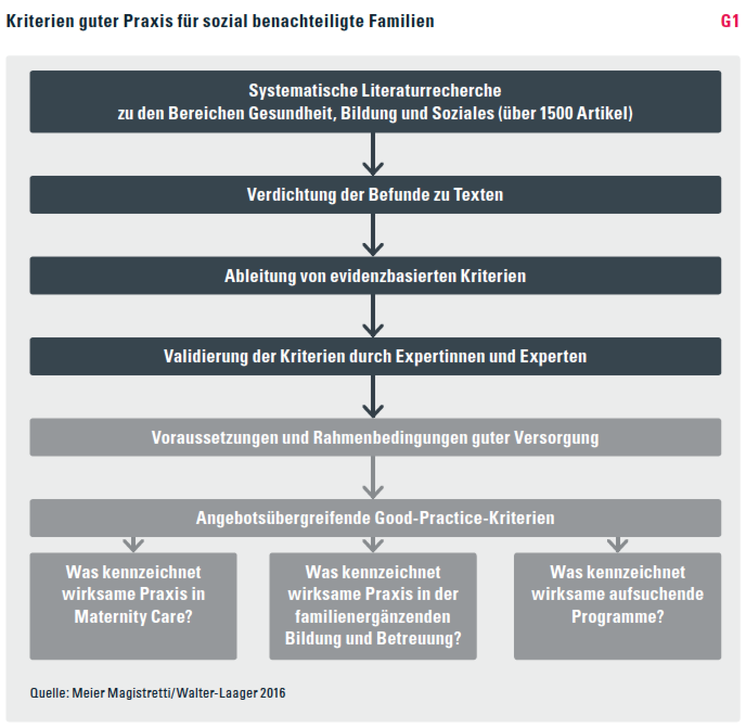 Kriterien guter Praxis für sozial benachteiligte Familien

G1

Systematische Literaturrecherche zu den Bereichen Gesundheit, Bildung und Soziales (über 1500 Artikel)

Verdichtung der Befunde zu Texten

Ableitung von evidenzbasierten Kriterien

Validierung der Kriterien durch Expertinnen und Experten

Voraussetzungen und Rahmenbedingungen guter Versorgung

Angebotsübergreifende Good-Practice-Kriterien

Was kennzeichnet wirksame Praxis in Maternity Care?

Was kennzeichnet wirksame Praxis in der familienergänzenden Bildung und Betreuung?

Was kennzeichnet wirksame aufsuchende Programme?

Quelle: Meier Magistretti/Walter-Laager 2016